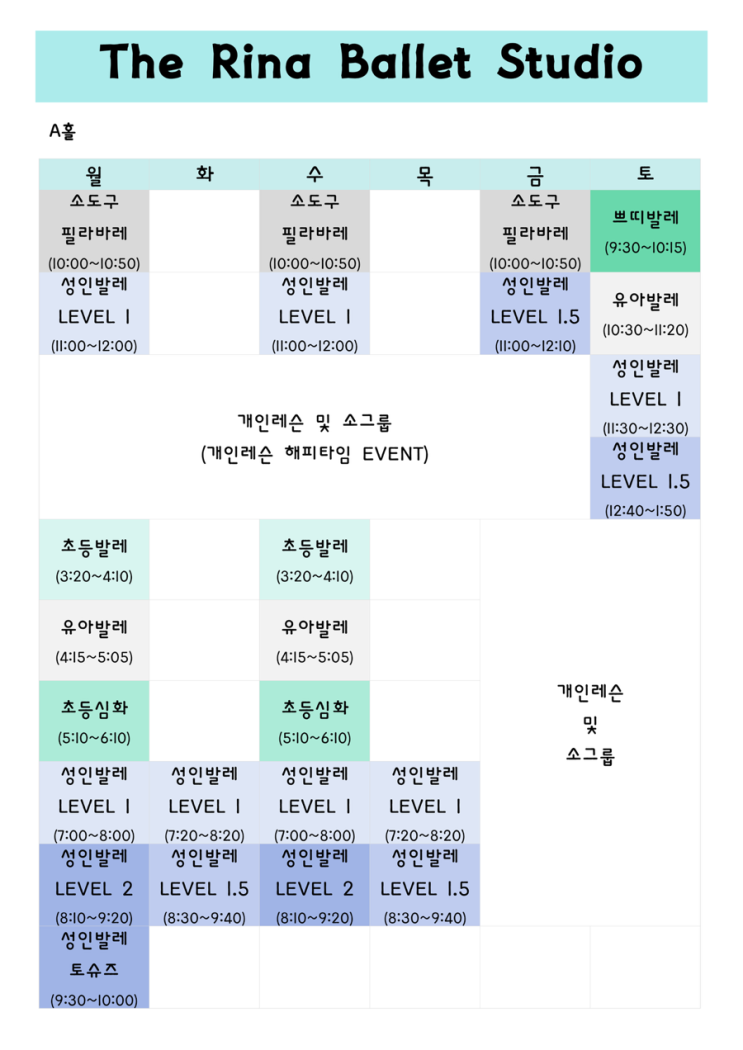 The Rina Ballet Studio

A홀

| 월 | 화 | 수 | 목 | 금 | 토 |
|---|---|---|---|---|---|
| 소도구 필라바레 (10:00~10:50) |  | 소도구 필라바레 (10:00~10:50) |  | 소도구 필라바레 (10:00~10:50) | 쁘띠발레 (9:30~10:15) |
| 성인발레 LEVEL 1 (11:00~12:00) |  | 성인발레 LEVEL 1 (11:00~12:00) |  | 성인발레 LEVEL 1.5 (11:00~12:10) | 유아발레 (10:30~11:20) |
| 개인레슨 및 소그룹 (개인레슨 해피타임 EVENT) |  |  |  |  | 성인발레 LEVEL 1 (11:30~12:30) |
|  |  |  |  |  | 성인발레 LEVEL 1.5 (12:40~1:50) |
| 초등발레 (3:20~4:10) |  | 초등발레 (3:20~4:10) |  | 개인레슨 및 소그룹 |  |
| 유아발레 (4:15~5:05) |  | 유아발레 (4:15~5:05) |  |  |  |
| 초등심화 (5:10~6:10) |  | 초등심화 (5:10~6:10) |  |  |  |
| 성인발레 LEVEL 1 (7:00~8:00) | 성인발레 LEVEL 1 (7:20~8:20) | 성인발레 LEVEL 1 (7:00~8:00) | 성인발레 LEVEL 1 (7:20~8:20) |  |  |
| 성인발레 LEVEL 2 (8:10~9:20) | 성인발레 LEVEL 1.5 (8:30~9:40) | 성인발레 LEVEL 2 (8:10~9:20) | 성인발레 LEVEL 1.5 (8:30~9:40) |  |  |
| 성인발레 토슈즈 (9:30~10:00) |  |  |  |  |  |